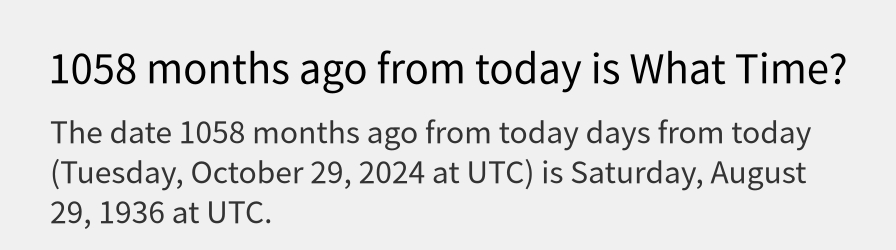 1058 months ago from today is What Time?

The date 1058 months ago from today days from today (Tuesday, October 29, 2024 at UTC) is Saturday, August 29, 1936 at UTC.